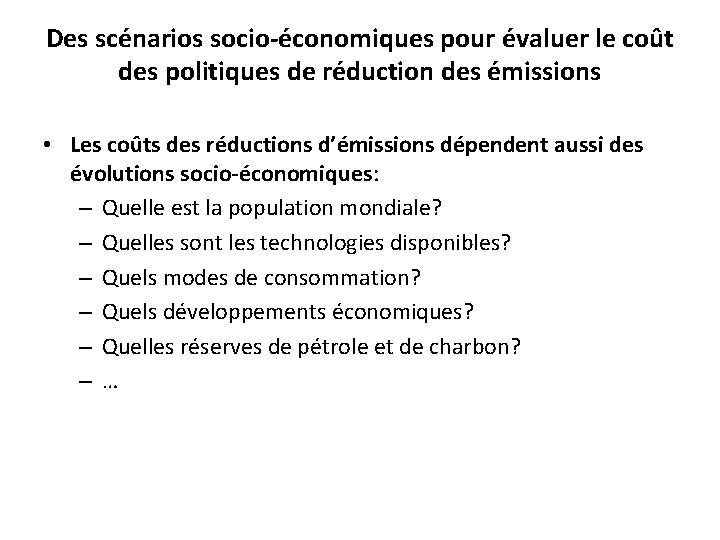 Des scénarios socio-économiques pour évaluer le coût des politiques de réduction des émissions

• Les coûts des réductions d'émissions dépendent aussi des évolutions socio-économiques:
  – Quelle est la population mondiale?
  – Quelles sont les technologies disponibles?
  – Quels modes de consommation?
  – Quels développements économiques?
  – Quelles réserves de pétrole et de charbon?
  – …